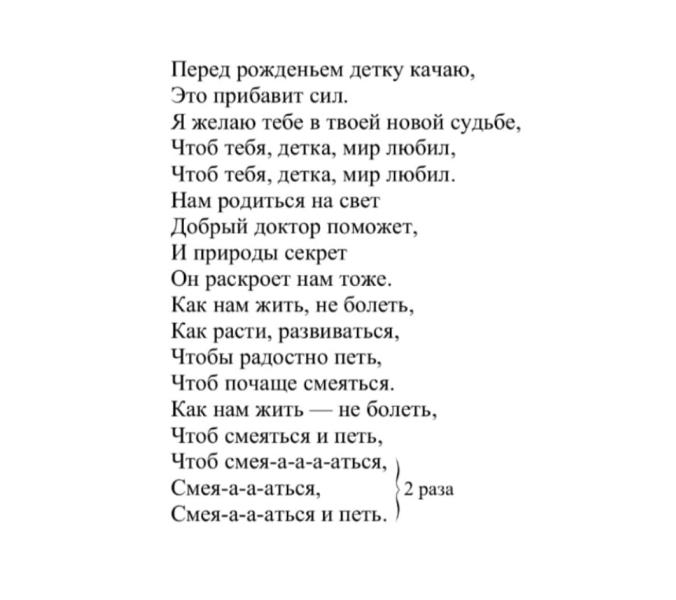 Перед рожденьем детку качаю,
Это прибавит сил.
Я желаю тебе в твоей новой судьбе,
Чтоб тебя, детка, мир любил,
Чтоб тебя, детка, мир любил.
Нам родиться на свет
Добрый доктор поможет,
И природы секрет
Он раскроет нам тоже.
Как нам жить, не болеть,
Как расти, развиваться,
Чтобы радостно петь,
Чтоб почаще смеяться.
Как нам жить — не болеть,
Чтоб смеяться и петь,
Чтоб смея-а-а-а-аться,
Смея-а-а-аться,
Смея-а-а-аться и петь.

2 раза